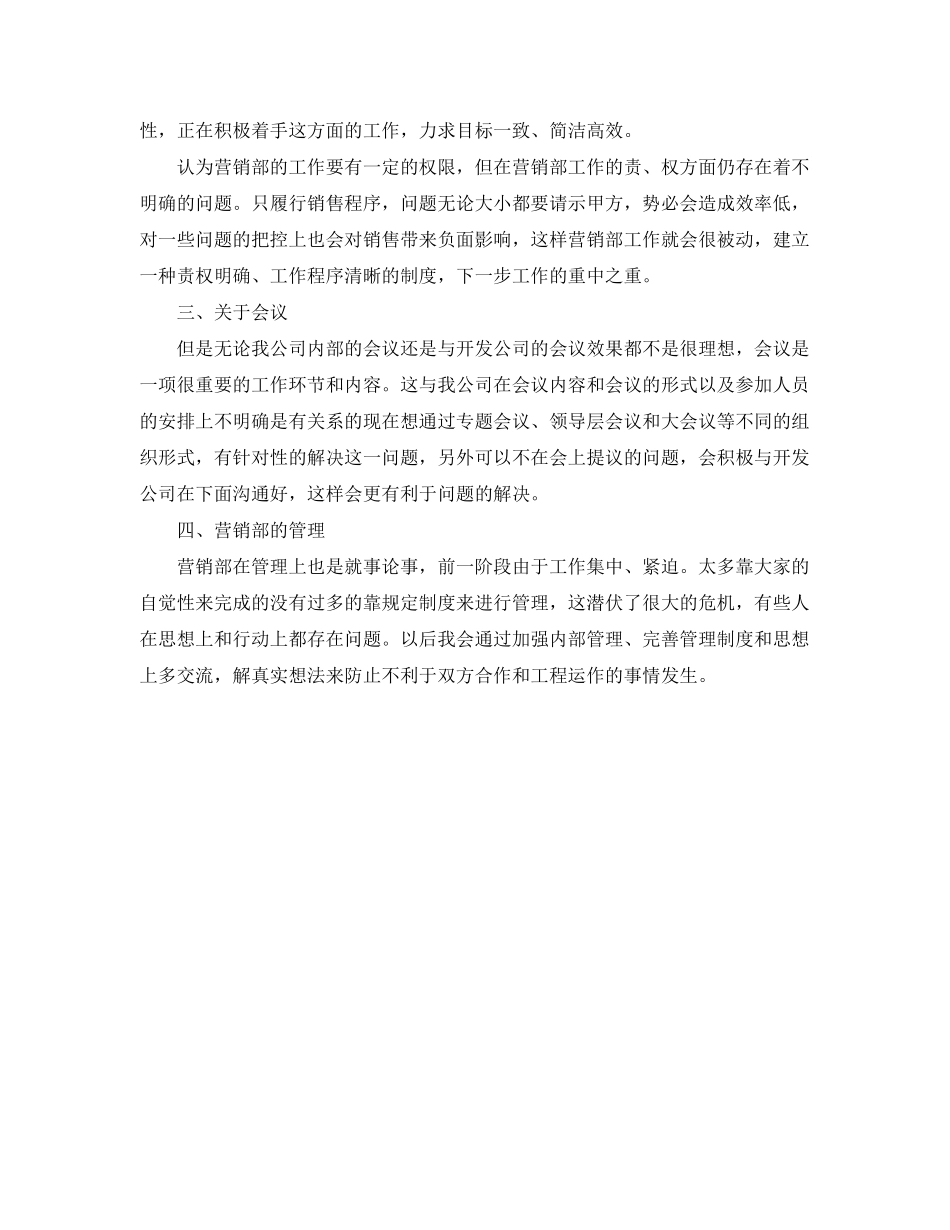 性，正在积极着手这方面的工作，力求目标一致、简洁高效。

认为营销部的工作要有一定的权限，但在营销部工作的责、权方面仍存在着不明确的问题。只履行销售程序，问题无论大小都要请示甲方，势必会造成效率低，对一些问题的把控上也会对销售带来负面影响，这样营销部工作就会很被动，建立一种责权明确、工作程序清晰的制度，下一步工作的重中之重。

三、关于会议

但是无论我公司内部的会议还是与开发公司的会议效果都不是很理想，会议是一项很重要的工作环节和内容。这与我公司在会议内容和会议的形式以及参加人员的安排上不明确是有关系的现在想通过专题会议、领导层会议和大会议等不同的组织形式，有针对性的解决这一问题，另外可以不在会上提议的问题，会积极与开发公司在下面沟通好，这样会更有利于问题的解决。

四、营销部的管理

营销部在管理上也是就事论事，前一阶段由于工作集中、紧迫。太多靠大家的自觉性来完成的没有过多的靠规定制度来进行管理，这潜伏了很大的危机，有些人在思想上和行动上都存在问题。以后我会通过加强内部管理、完善管理制度和思想上多交流，解真实想法来防止不利于双方合作和工程运作的事情发生。